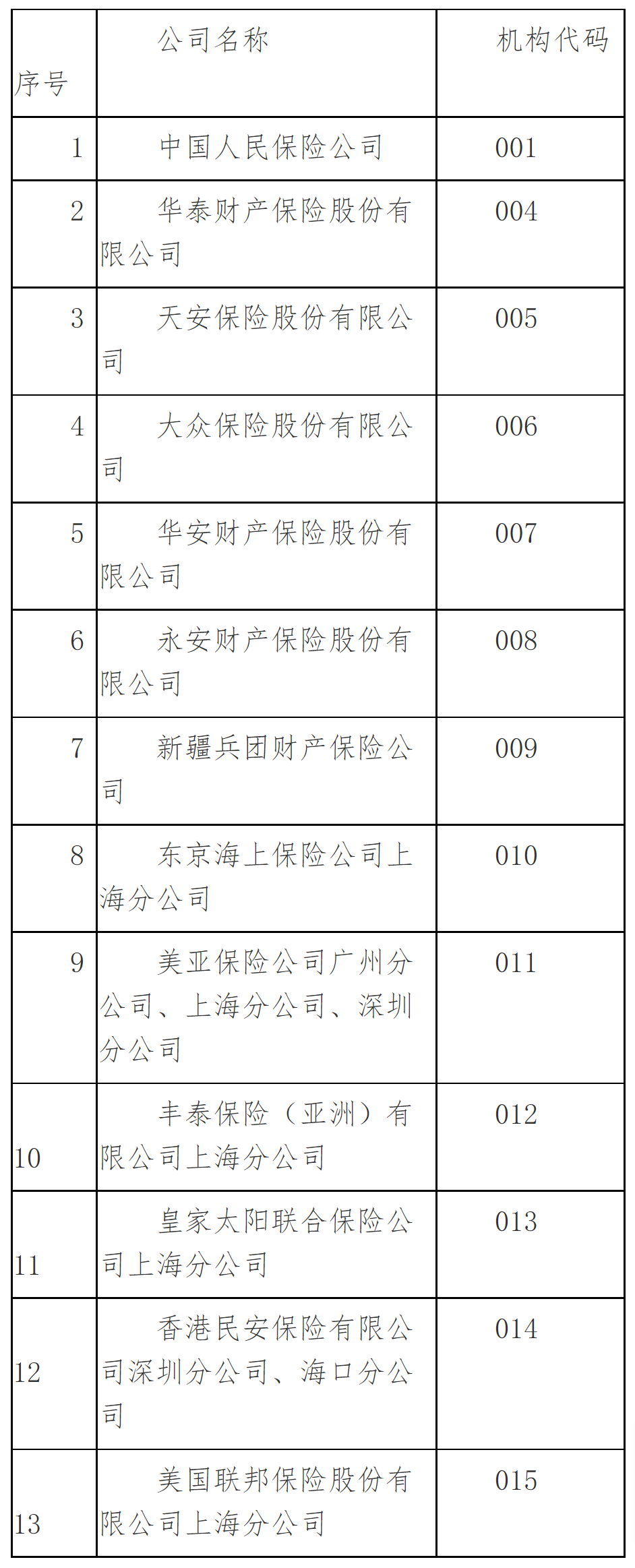 | 序号 | 公司名称 | 机构代码 |
|---|---|---|
| 1 | 中国人民保险公司 | 001 |
| 2 | 华泰财产保险股份有限公司 | 004 |
| 3 | 天安保险股份有限公司 | 005 |
| 4 | 大众保险股份有限公司 | 006 |
| 5 | 华安财产保险股份有限公司 | 007 |
| 6 | 永安财产保险股份有限公司 | 008 |
| 7 | 新疆兵团财产保险公司 | 009 |
| 8 | 东京海上保险公司上海分公司 | 010 |
| 9 | 美亚保险公司广州分公司、上海分公司、深圳分公司 | 011 |
| 10 | 丰泰保险（亚洲）有限公司上海分公司 | 012 |
| 11 | 皇家太阳联合保险公司上海分公司 | 013 |
| 12 | 香港民安保险有限公司深圳分公司、海口分公司 | 014 |
| 13 | 美国联邦保险股份有限公司上海分公司 | 015 |